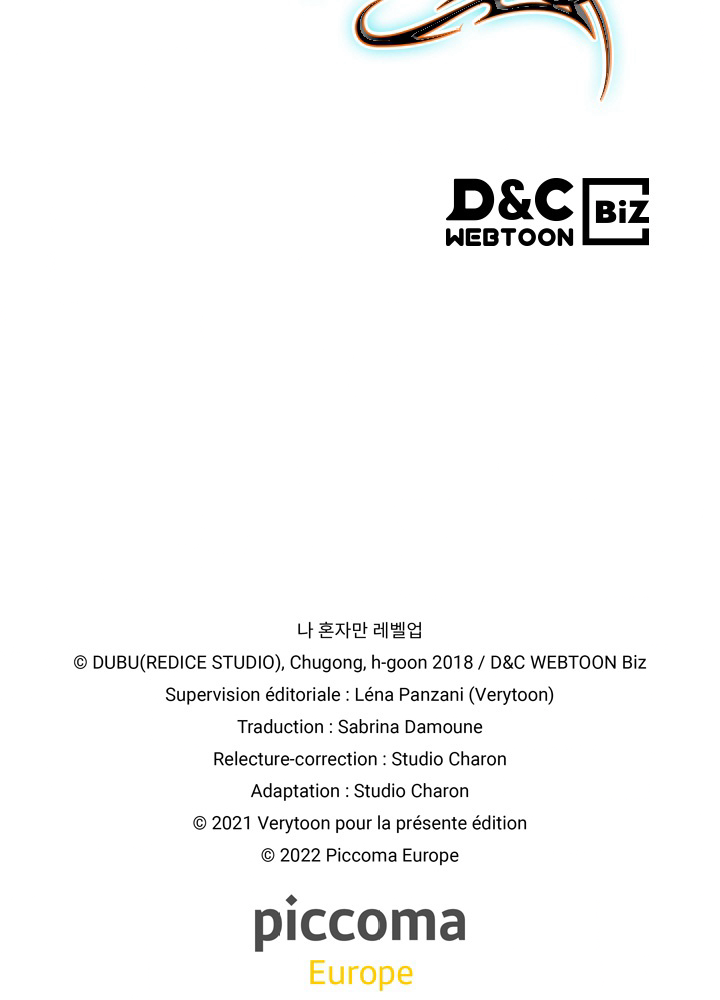 D&C WEBTOON Biz

나 혼자만 레벨업
© DUBU(REDICE STUDIO), Chugong, h-goon 2018 / D&C WEBTOON Biz
Supervision éditoriale : Léna Panzani (Verytoon)
Traduction : Sabrina Damoune
Relecture-correction : Studio Charon
Adaptation : Studio Charon
© 2021 Verytoon pour la présente édition
© 2022 Piccoma Europe

piccoma
Europe